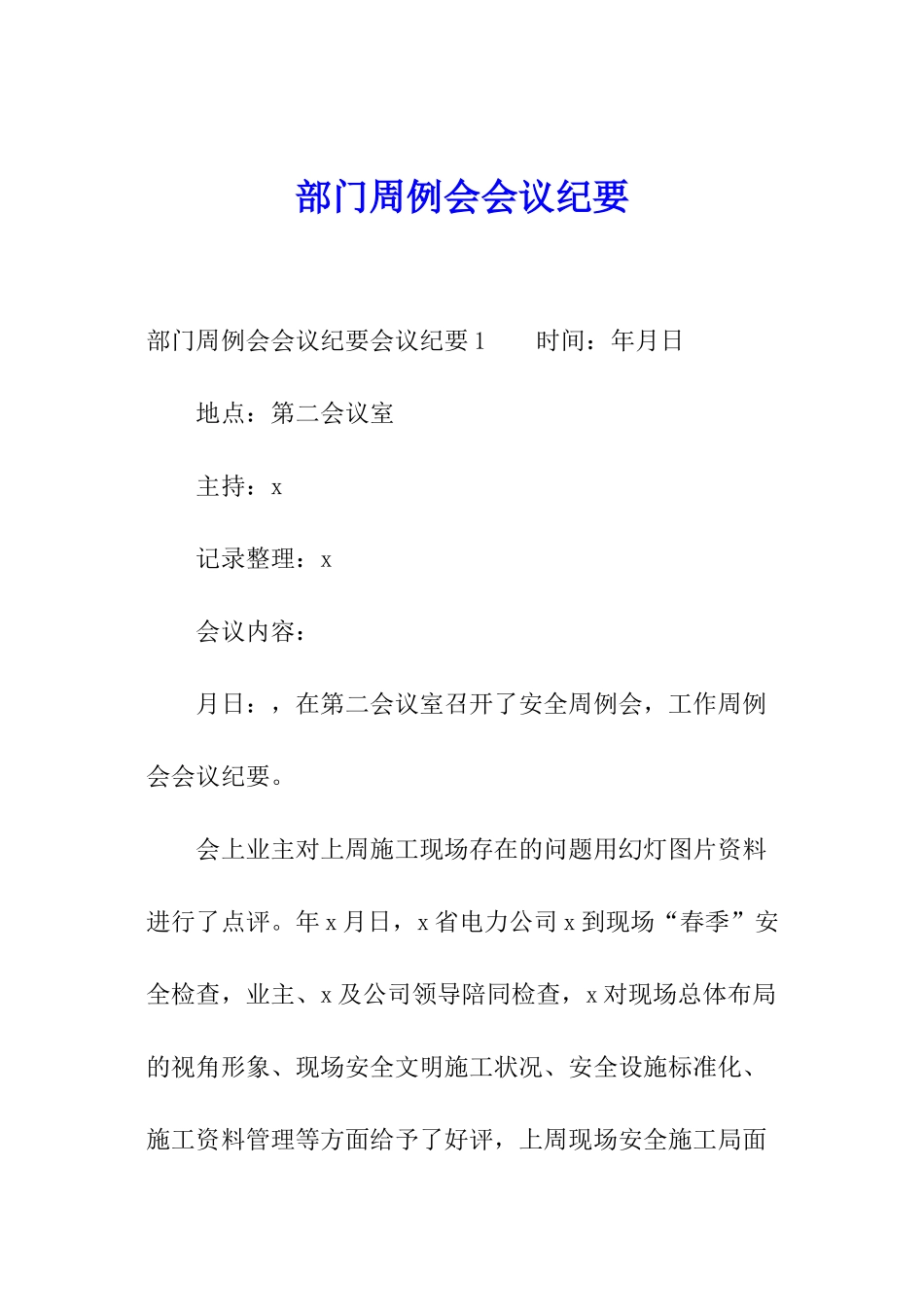 部门周例会会议纪要

部门周例会会议纪要会议纪要 1　　时间：年月日

地点：第二会议室

主持：x

记录整理：x

会议内容：

月日：，在第二会议室召开了安全周例会，工作周例会会议纪要。

会上业主对上周施工现场存在的问题用幻灯图片资料进行了点评。年 x 月日，x 省电力公司 x 到现场“春季”安全检查，业主、x 及公司领导陪同检查，x 对现场总体布局的视角形象、现场安全文明施工状况、安全设施标准化、施工资料管理等方面给予了好评，上周现场安全施工局面